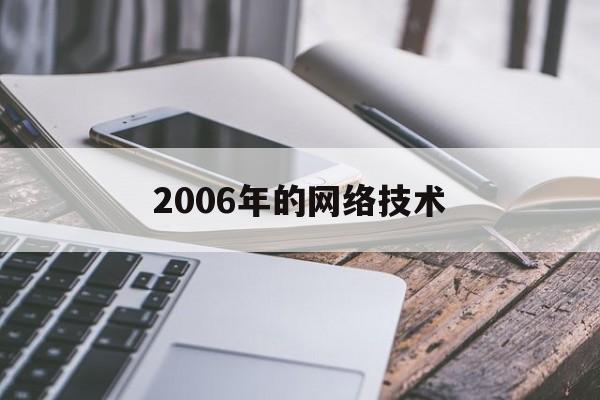 2006年的网络技术